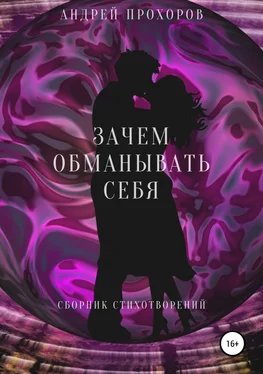 АНДРЕЙ ПРОХОРОВ

ЗАЧЕМ ОБМАНЫВАТЬ СЕБЯ

СБОРНИК СТИХОТВОРЕНИЙ

16+